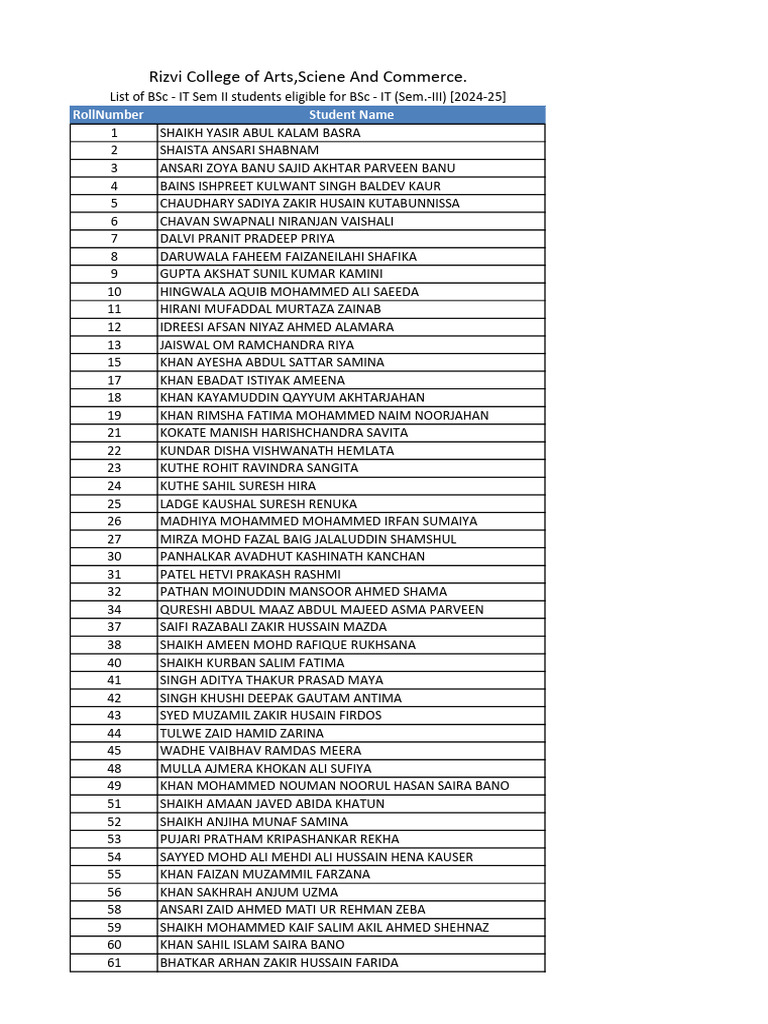 Rizvi College of Arts,Sciene And Commerce.
List of BSc - IT Sem II students eligible for BSc - IT (Sem.-III) [2024-25]

| RollNumber | Student Name |
|---|---|
| 1 | SHAIKH YASIR ABUL KALAM BASRA |
| 2 | SHAISTA ANSARI SHABNAM |
| 3 | ANSARI ZOYA BANU SAJID AKHTAR PARVEEN BANU |
| 4 | BAINS ISHPREET KULWANT SINGH BALDEV KAUR |
| 5 | CHAUDHARY SADIYA ZAKIR HUSAIN KUTABUNNISSA |
| 6 | CHAVAN SWAPNALI NIRANJAN VAISHALI |
| 7 | DALVI PRANIT PRADEEP PRIYA |
| 8 | DARUWALA FAHEEM FAIZANEILAHI SHAFIKA |
| 9 | GUPTA AKSHAT SUNIL KUMAR KAMINI |
| 10 | HINGWALA AQUIB MOHAMMED ALI SAEEDA |
| 11 | HIRANI MUFADDAL MURTAZA ZAINAB |
| 12 | IDREESI AFSAN NIYAZ AHMED ALAMARA |
| 13 | JAISWAL OM RAMCHANDRA RIYA |
| 15 | KHAN AYESHA ABDUL SATTAR SAMINA |
| 17 | KHAN EBADAT ISTIYAK AMEENA |
| 18 | KHAN KAYAMUDDIN QAYYUM AKHTARJAHAN |
| 19 | KHAN RIMSHA FATIMA MOHAMMED NAIM NOORJAHAN |
| 21 | KOKATE MANISH HARISHCHANDRA SAVITA |
| 22 | KUNDAR DISHA VISHWANATH HEMLATA |
| 23 | KUTHE ROHIT RAVINDRA SANGITA |
| 24 | KUTHE SAHIL SURESH HIRA |
| 25 | LADGE KAUSHAL SURESH RENUKA |
| 26 | MADHIYA MOHAMMED MOHAMMED IRFAN SUMAIYA |
| 27 | MIRZA MOHD FAZAL BAIG JALALUDDIN SHAMSHUL |
| 30 | PANHALKAR AVADHUT KASHINATH KANCHAN |
| 31 | PATEL HETVI PRAKASH RASHMI |
| 32 | PATHAN MOINUDDIN MANSOOR AHMED SHAMA |
| 34 | QURESHI ABDUL MAAZ ABDUL MAJEED ASMA PARVEEN |
| 37 | SAIFI RAZABALI ZAKIR HUSSAIN MAZDA |
| 38 | SHAIKH AMEEN MOHD RAFIQUE RUKHSANA |
| 40 | SHAIKH KURBAN SALIM FATIMA |
| 41 | SINGH ADITYA THAKUR PRASAD MAYA |
| 42 | SINGH KHUSHI DEEPAK GAUTAM ANTIMA |
| 43 | SYED MUZAMIL ZAKIR HUSAIN FIRDOS |
| 44 | TULWE ZAID HAMID ZARINA |
| 45 | WADHE VAIBHAV RAMDAS MEERA |
| 48 | MULLA AJMERA KHOKAN ALI SUFIYA |
| 49 | KHAN MOHAMMED NOUMAN NOORUL HASAN SAIRA BANO |
| 51 | SHAIKH AMAAN JAVED ABIDA KHATUN |
| 52 | SHAIKH ANJIHA MUNAF SAMINA |
| 53 | PUJARI PRATHAM KRIPASHANKAR REKHA |
| 54 | SAYYED MOHD ALI MEHDI ALI HUSSAIN HENA KAUSER |
| 55 | KHAN FAIZAN MUZAMMIL FARZANA |
| 56 | KHAN SAKHRAH ANJUM UZMA |
| 58 | ANSARI ZAID AHMED MATI UR REHMAN ZEBA |
| 59 | SHAIKH MOHAMMED KAIF SALIM AKIL AHMED SHEHNAZ |
| 60 | KHAN SAHIL ISLAM SAIRA BANO |
| 61 | BHATKAR ARHAN ZAKIR HUSSAIN FARIDA |